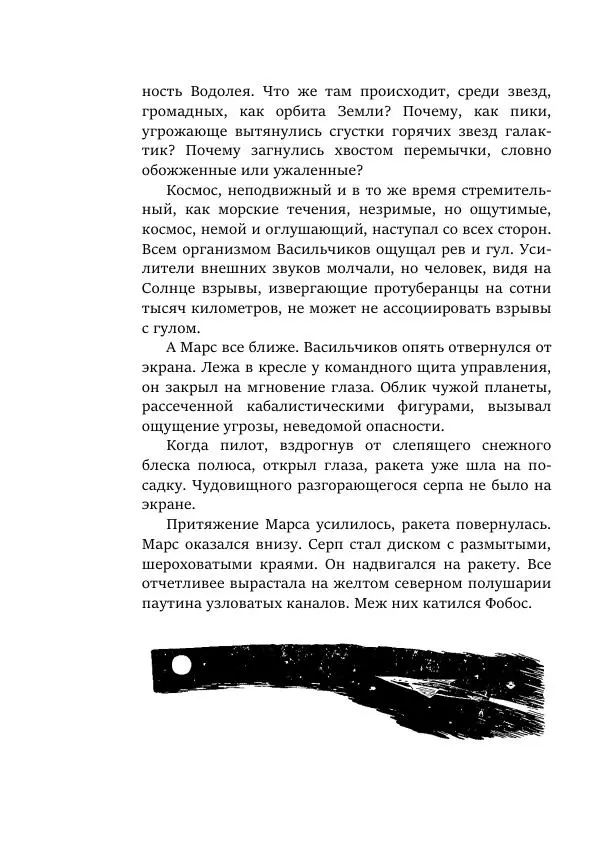 ность Водолея. Что же там происходит, среди звезд, громадных, как орбита Земли? Почему, как пики, угрожающе вытянулись сгустки горячих звезд галактик? Почему загнулись хвостом перемычки, словно обожженные или ужаленные?

Космос, неподвижный и в то же время стремительный, как морские течения, незримые, но ощутимые, космос, немой и оглушающий, наступал со всех сторон. Всем организмом Васильчиков ощущал рев и гул. Усилители внешних звуков молчали, но человек, видя на Солнце взрывы, извергающие протуберанцы на сотни тысяч километров, не может не ассоциировать взрывы с гулом.

А Марс все ближе. Васильчиков опять отвернулся от экрана. Лежа в кресле у командного щита управления, он закрыл на мгновение глаза. Облик чужой планеты, рассеченной кабалистическими фигурами, вызывал ощущение угрозы, неведомой опасности.

Когда пилот, вздрогнув от слепящего снежного блеска полюса, открыл глаза, ракета уже шла на посадку. Чудовищного разгорающегося серпа не было на экране.

Притяжение Марса усилилось, ракета повернулась. Марс оказался внизу. Серп стал диском с размытыми, шероховатыми краями. Он надвигался на ракету. Все отчетливее вырастала на желтом северном полушарии паутина узловатых каналов. Меж них катился Фобос.